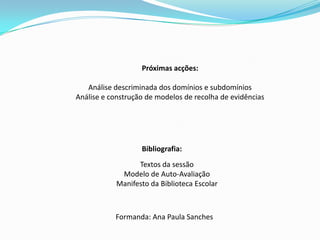 Próximas acções:

Análise descriminada dos domínios e subdomínios
Análise e construção de modelos de recolha de evidências

Bibliografia:

Textos da sessão
Modelo de Auto-Avaliação
Manifesto da Biblioteca Escolar

Formanda: Ana Paula Sanches